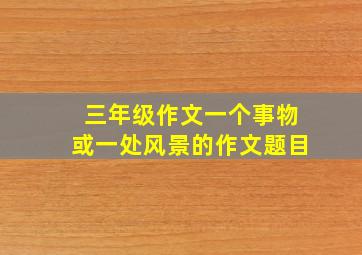 三年级作文一个事物
或一处风景的作文题目